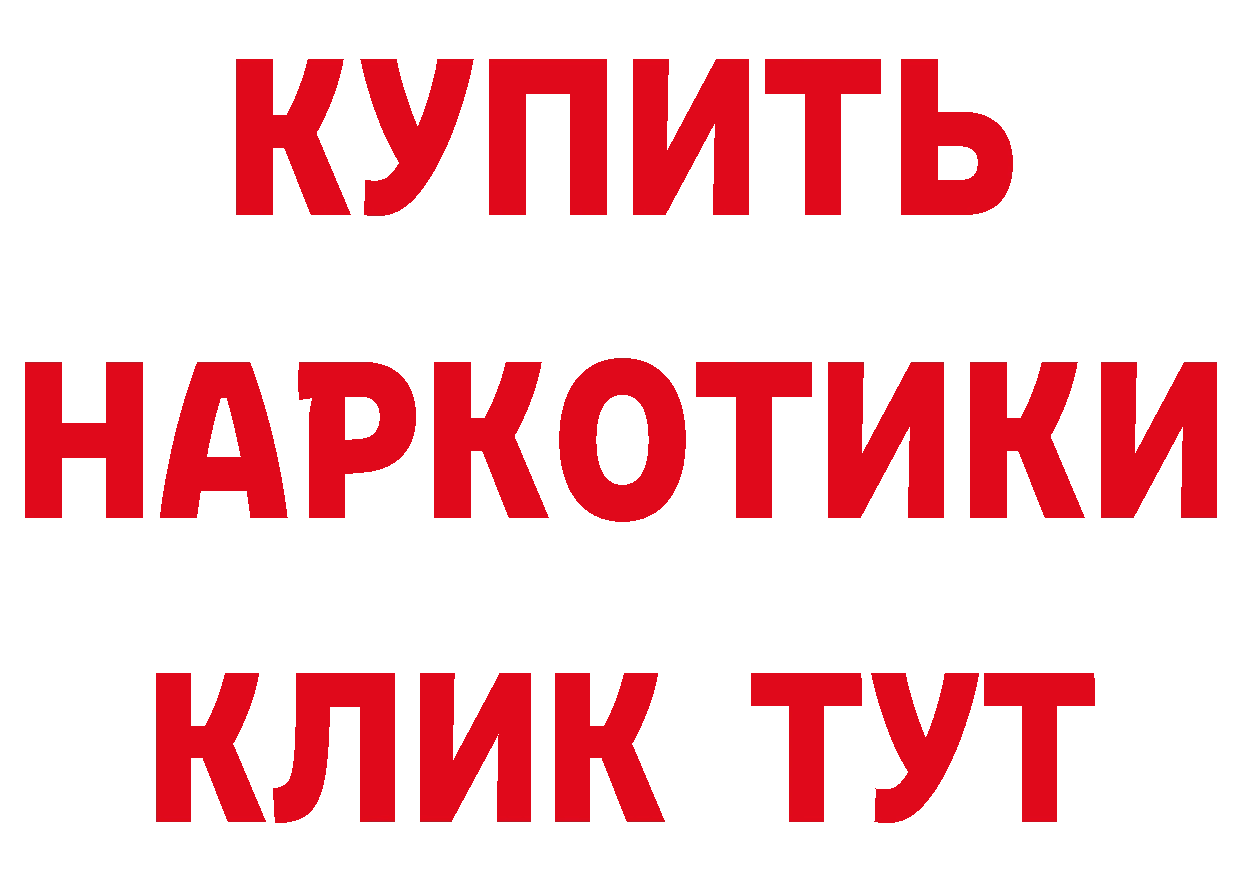 КУПИТЬ
НАРКОТИКИ
КЛИК ТУТ